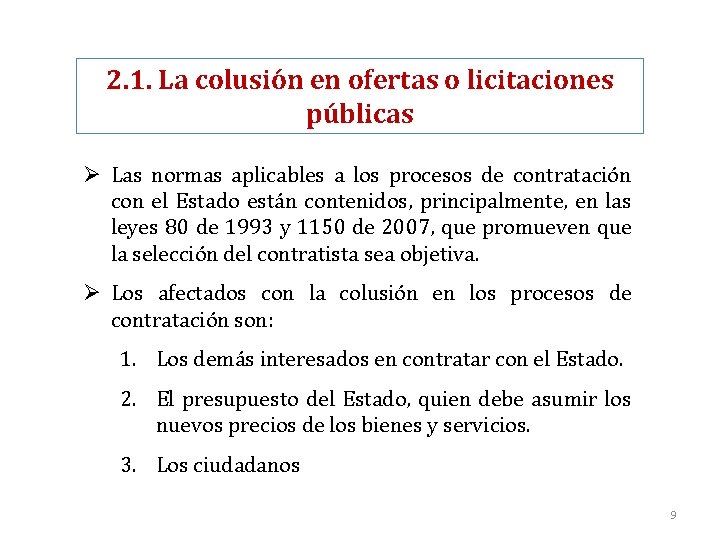 2.1. La colusión en ofertas o licitaciones públicas

➢ Las normas aplicables a los procesos de contratación con el Estado están contenidos, principalmente, en las leyes 80 de 1993 y 1150 de 2007, que promueven que la selección del contratista sea objetiva.

➢ Los afectados con la colusión en los procesos de contratación son:

1. Los demás interesados en contratar con el Estado.

2. El presupuesto del Estado, quien debe asumir los nuevos precios de los bienes y servicios.

3. Los ciudadanos

9